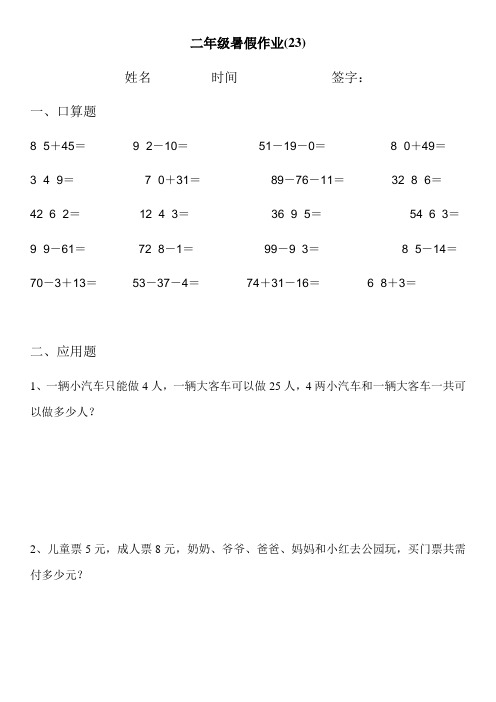 二年级暑假作业(23)

姓名　　　　时间　　　　　　签字：

一、口算题

8 5＋45＝　　9 2－10＝　　51－19－0＝　　8 0＋49＝

3 4 9＝　　7 0＋31＝　　89－76－11＝　　32 8 6＝

42 6 2＝　　12 4 3＝　　36 9 5＝　　54 6 3＝

9 9－61＝　　72 8－1＝　　99－9 3＝　　8 5－14＝

70－3＋13＝　　53－37－4＝　　74＋31－16＝　　6 8＋3＝

二、应用题

1、一辆小汽车只能做 4 人，一辆大客车可以做 25 人，4 两小汽车和一辆大客车一共可以做多少人？

2、儿童票 5 元，成人票 8 元，奶奶、爷爷、爸爸、妈妈和小红去公园玩，买门票共需付多少元？